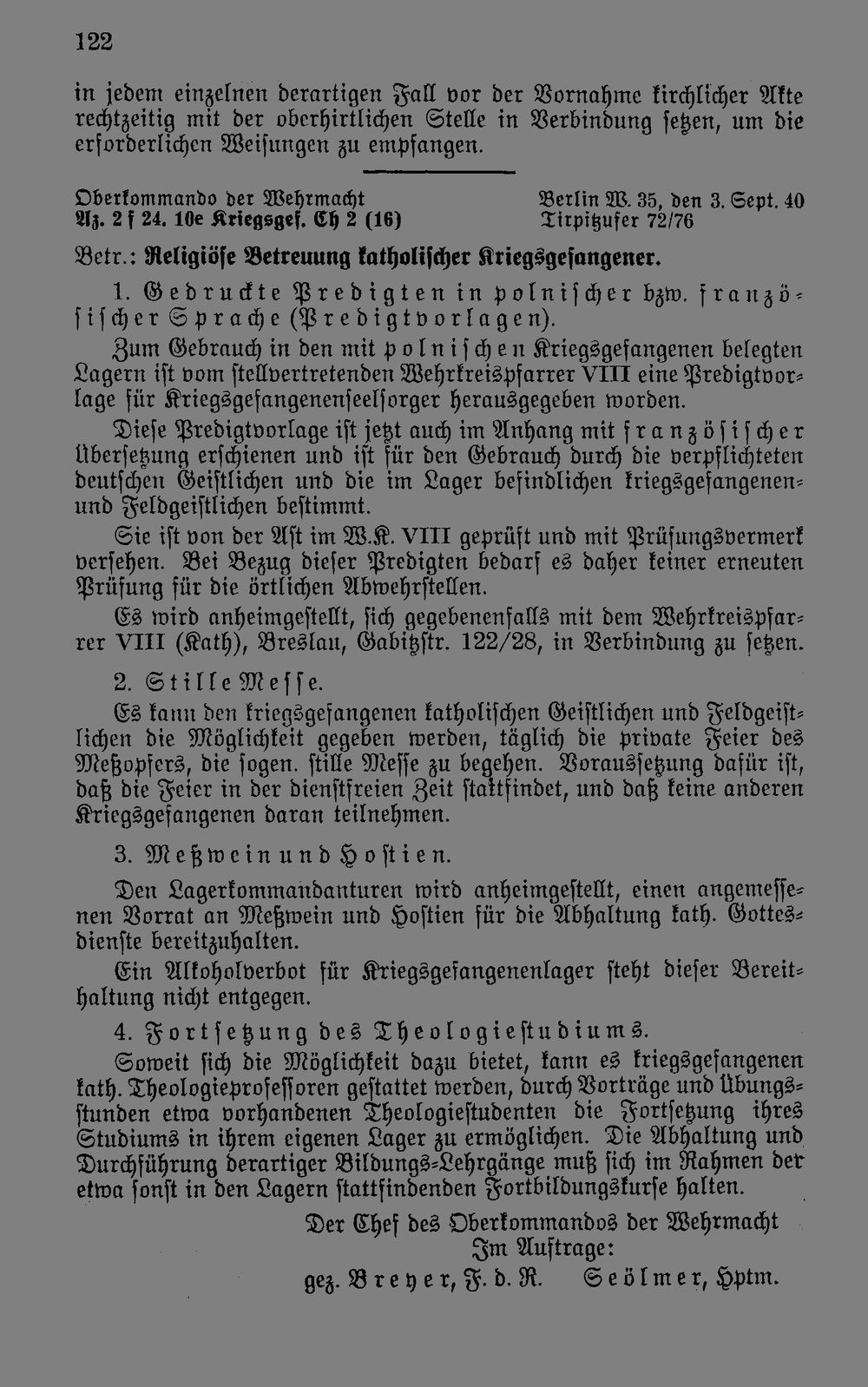 122

in jedem einzelnen derartigen Fall vor der Vornahme kirchlicher Akte rechtzeitig mit der oberhirtlichen Stelle in Verbindung setzen, um die erforderlichen Weisungen zu empfangen.

Oberkommando der Wehrmacht
Az. 2 f 24. 10e Kriegsgef. Ch 2 (16)

Berlin W. 35, den 3. Sept. 40
Tirpitzufer 72/76

Betr.: Religiöse Betreuung katholischer Kriegsgefangener.

1. Gedruckte Predigten in polnischer bzw. französischer Sprache (Predigtvorlagen).

Zum Gebrauch in den mit polnischen Kriegsgefangenen belegten Lagern ist vom stellvertretenden Wehrkreispfarrer VIII eine Predigtvorlage für Kriegsgefangenenseelsorger herausgegeben worden.

Diese Predigtvorlage ist jetzt auch im Anhang mit französischer Übersetzung erschienen und ist für den Gebrauch durch die verpflichteten deutschen Geistlichen und die im Lager befindlichen kriegsgefangenen- und Feldgeistlichen bestimmt.

Sie ist von der Ast im W.K. VIII geprüft und mit Prüfungsvermerk versehen. Bei Bezug dieser Predigten bedarf es daher keiner erneuten Prüfung für die örtlichen Abwehrstellen.

Es wird anheimgestellt, sich gegebenenfalls mit dem Wehrkreispfarrer VIII (Kath), Breslau, Gabitzstr. 122/28, in Verbindung zu setzen.

2. Stille Messe.

Es kann den kriegsgefangenen katholischen Geistlichen und Feldgeistlichen die Möglichkeit gegeben werden, täglich die private Feier des Meßopfers, die sogen. stille Messe zu begehen. Voraussetzung dafür ist, daß die Feier in der dienstfreien Zeit stattfindet, und daß keine anderen Kriegsgefangenen daran teilnehmen.

3. Meßwein und Hostien.

Den Lagerkommandanturen wird anheimgestellt, einen angemessenen Vorrat an Meßwein und Hostien für die Abhaltung kath. Gottesdienste bereitzuhalten.

Ein Alkoholverbot für Kriegsgefangenenlager steht dieser Bereithaltung nicht entgegen.

4. Fortsetzung des Theologiestudiums.

Soweit sich die Möglichkeit dazu bietet, kann es kriegsgefangenen kath. Theologieprofessoren gestattet werden, durch Vorträge und Übungsstunden etwa vorhandenen Theologiestudenten die Fortsetzung ihres Studiums in ihrem eigenen Lager zu ermöglichen. Die Abhaltung und Durchführung derartiger Bildungs-Lehrgänge muß sich im Rahmen der etwa sonst in den Lagern stattfindenden Fortbildungskurse halten.

Der Chef des Oberkommandos der Wehrmacht
Im Auftrage:
gez. Breyer, F. d. R. Seölmer, Hptm.